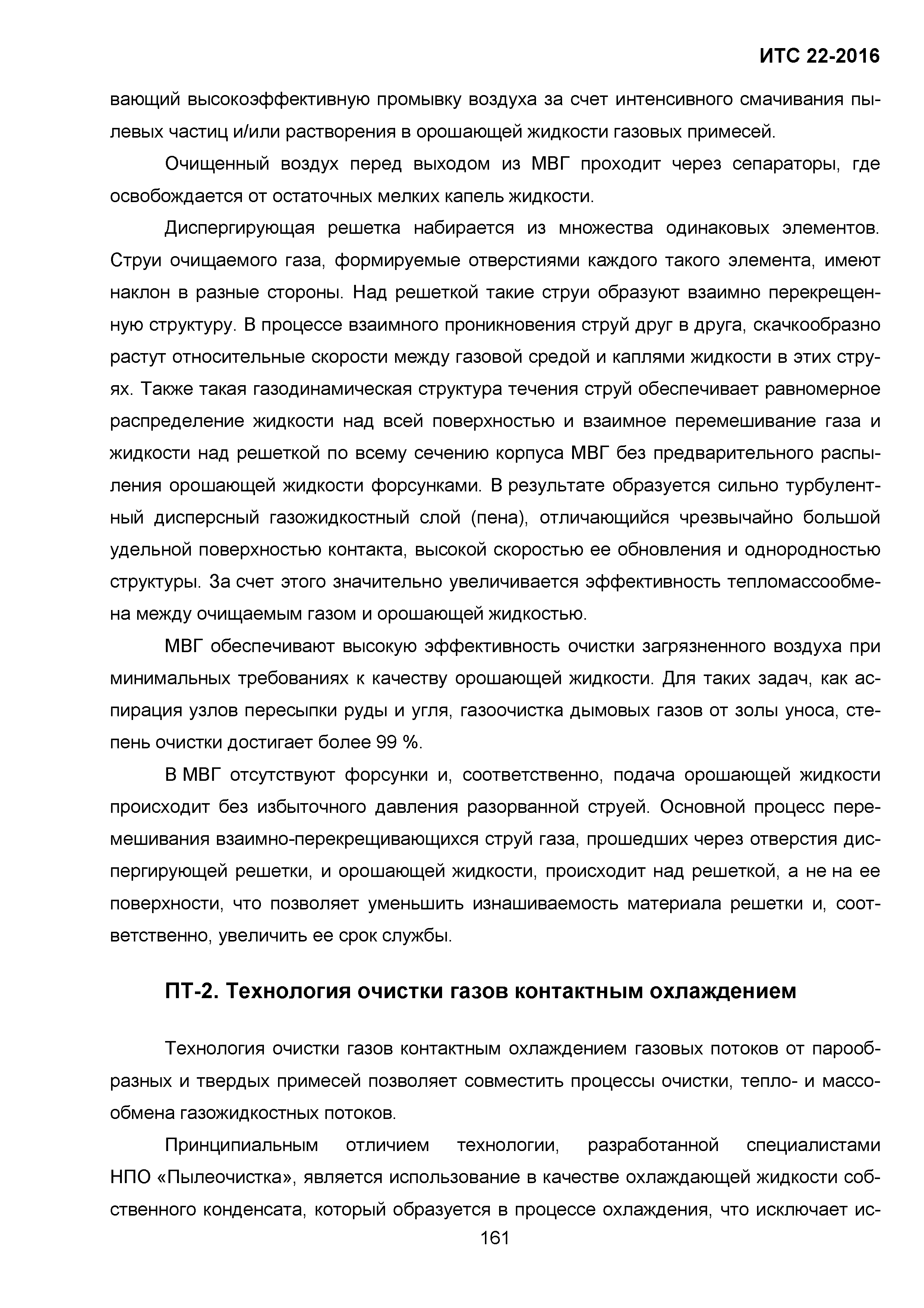 ИТС 22-2016

вающий высокоэффективную промывку воздуха за счет интенсивного смачивания пылевых частиц и/или растворения в орошающей жидкости газовых примесей.

Очищенный воздух перед выходом из МВГ проходит через сепараторы, где освобождается от остаточных мелких капель жидкости.

Диспергирующая решетка набирается из множества одинаковых элементов. Струи очищаемого газа, формируемые отверстиями каждого такого элемента, имеют наклон в разные стороны. Над решеткой такие струи образуют взаимно перекрещенную структуру. В процессе взаимного проникновения струй друг в друга, скачкообразно растут относительные скорости между газовой средой и каплями жидкости в этих струях. Также такая газодинамическая структура течения струй обеспечивает равномерное распределение жидкости над всей поверхностью и взаимное перемешивание газа и жидкости над решеткой по всему сечению корпуса МВГ без предварительного распыления орошающей жидкости форсунками. В результате образуется сильно турбулентный дисперсный газожидкостный слой (пена), отличающийся чрезвычайно большой удельной поверхностью контакта, высокой скоростью ее обновления и однородностью структуры. За счет этого значительно увеличивается эффективность тепломассообмена между очищаемым газом и орошающей жидкостью.

МВГ обеспечивают высокую эффективность очистки загрязненного воздуха при минимальных требованиях к качеству орошающей жидкости. Для таких задач, как аспирация узлов пересыпки руды и угля, газоочистка дымовых газов от золы уноса, степень очистки достигает более 99 %.

В МВГ отсутствуют форсунки и, соответственно, подача орошающей жидкости происходит без избыточного давления разорванной струей. Основной процесс перемешивания взаимно-перекрещивающихся струй газа, прошедших через отверстия диспергирующей решетки, и орошающей жидкости, происходит над решеткой, а не на ее поверхности, что позволяет уменьшить изнашиваемость материала решетки и, соответственно, увеличить ее срок службы.

ПТ-2. Технология очистки газов контактным охлаждением

Технология очистки газов контактным охлаждением газовых потоков от парообразных и твердых примесей позволяет совместить процессы очистки, тепло- и массообмена газожидкостных потоков.

Принципиальным отличием технологии, разработанной специалистами НПО «Пылеочистка», является использование в качестве охлаждающей жидкости собственного конденсата, который образуется в процессе охлаждения, что исключает ис-

161